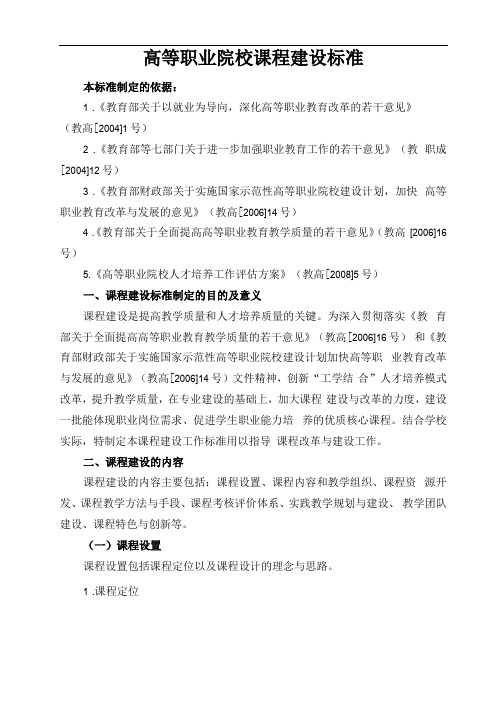 高等职业院校课程建设标准

本标准制定的依据：

1 .《教育部关于以就业为导向，深化高等职业教育改革的若干意见》（教高[2004]1 号）

2 .《教育部等七部门关于进一步加强职业教育工作的若干意见》（教 职成[2004]12 号）

3 .《教育部财政部关于实施国家示范性高等职业院校建设计划，加快 高等职业教育改革与发展的意见》（教高[2006]14 号）

4 .《教育部关于全面提高高等职业教育教学质量的若干意见》（教高 [2006]16 号）

5.《高等职业院校人才培养工作评估方案》（教高[2008]5 号）

一、课程建设标准制定的目的及意义

课程建设是提高教学质量和人才培养质量的关键。为深入贯彻落实《教 育部关于全面提高高等职业教育教学质量的若干意见》（教高[2006]16 号）和《教育部财政部关于实施国家示范性高等职业院校建设计划加快高等职 业教育改革与发展的意见》（教高[2006]14 号）文件精神，创新“工学结 合”人才培养模式改革，提升教学质量，在专业建设的基础上，加大课程 建设与改革的力度，建设一批能体现职业岗位需求、促进学生职业能力培 养的优质核心课程。结合学校实际，特制定本课程建设工作标准用以指导 课程改革与建设工作。

二、课程建设的内容

课程建设的内容主要包括：课程设置、课程内容和教学组织、课程资 源开发、课程教学方法与手段、课程考核评价体系、实践教学规划与建设、 教学团队建设、课程特色与创新等。

（一）课程设置

课程设置包括课程定位以及课程设计的理念与思路。

1 .课程定位